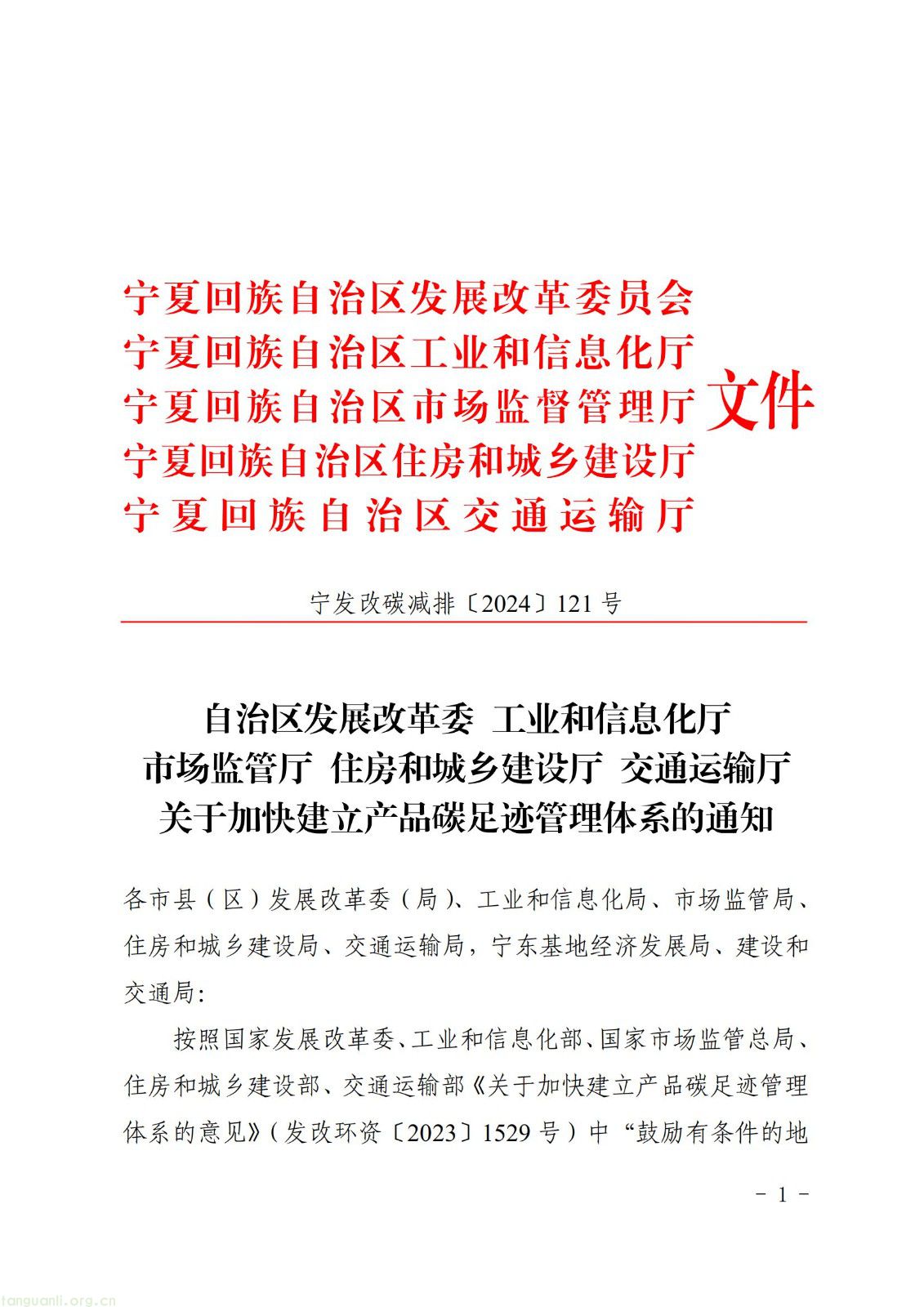 宁夏回族自治区发展改革委员会
宁夏回族自治区工业和信息化厅
宁夏回族自治区市场监督管理厅
宁夏回族自治区住房和城乡建设厅
宁夏回族自治区交通运输厅
文件

宁发改碳减排〔2024〕121号

自治区发展改革委 工业和信息化厅
市场监管厅 住房和城乡建设厅 交通运输厅
关于加快建立产品碳足迹管理体系的通知

各市县（区）发展改革委（局）、工业和信息化局、市场监管局、住房和城乡建设局、交通运输局，宁东基地经济发展局、建设和交通局：

按照国家发展改革委、工业和信息化部、国家市场监管总局、住房和城乡建设部、交通运输部《关于加快建立产品碳足迹管理体系的意见》（发改环资〔2023〕1529号）中“鼓励有条件的地

- 1 -

tanguanli.org.cn